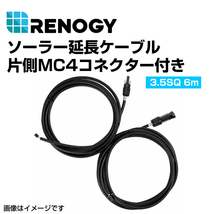 RENOGY

ソーラー延長ケーブル
片側MC4コネクター付き

3.5SQ 6m

画像はイメージです